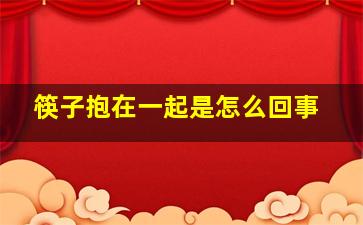 筷子抱在一起是怎么回事